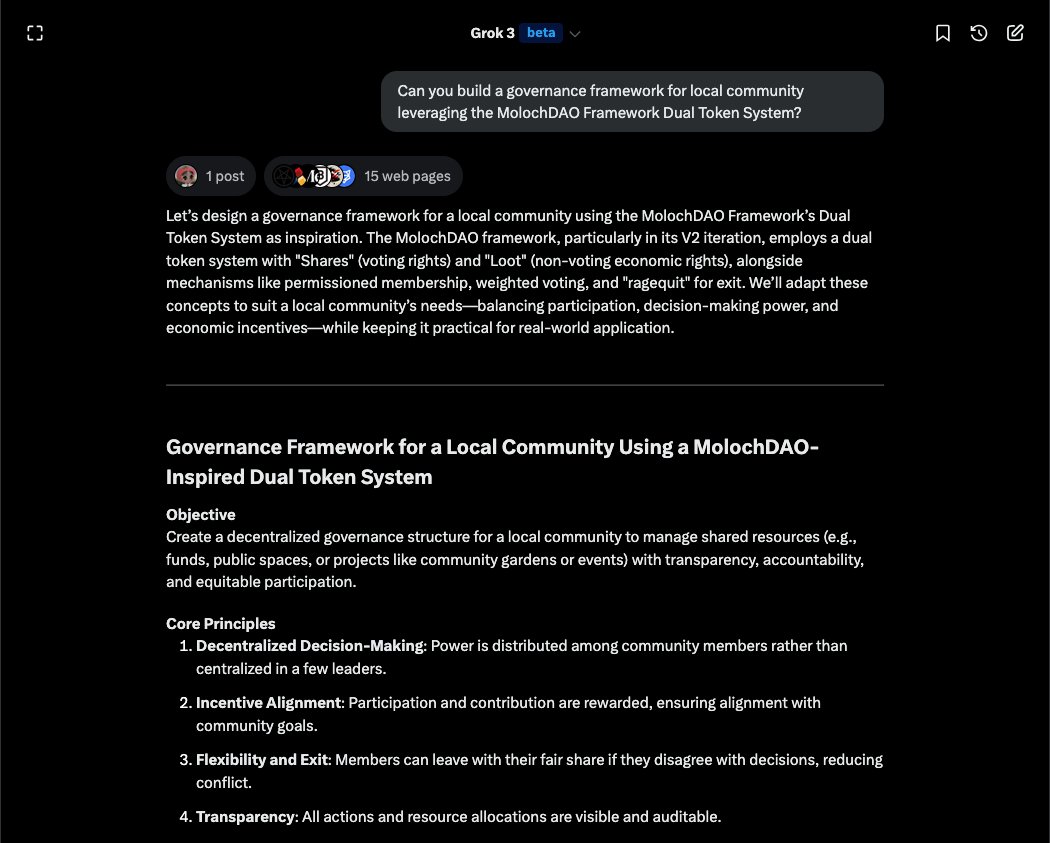 Grok 3 beta

Can you build a governance framework for local community leveraging the MolochDAO Framework Dual Token System?

1 post

15 web pages

Let's design a governance framework for a local community using the MolochDAO Framework's Dual Token System as inspiration. The MolochDAO framework, particularly in its V2 iteration, employs a dual token system with "Shares" (voting rights) and "Loot" (non-voting economic rights), alongside mechanisms like permissioned membership, weighted voting, and "ragequit" for exit. We'll adapt these concepts to suit a local community's needs—balancing participation, decision-making power, and economic incentives—while keeping it practical for real-world application.

Governance Framework for a Local Community Using a MolochDAO-Inspired Dual Token System

Objective
Create a decentralized governance structure for a local community to manage shared resources (e.g., funds, public spaces, or projects like community gardens or events) with transparency, accountability, and equitable participation.

Core Principles
1. Decentralized Decision-Making: Power is distributed among community members rather than centralized in a few leaders.
2. Incentive Alignment: Participation and contribution are rewarded, ensuring alignment with community goals.
3. Flexibility and Exit: Members can leave with their fair share if they disagree with decisions, reducing conflict.
4. Transparency: All actions and resource allocations are visible and auditable.